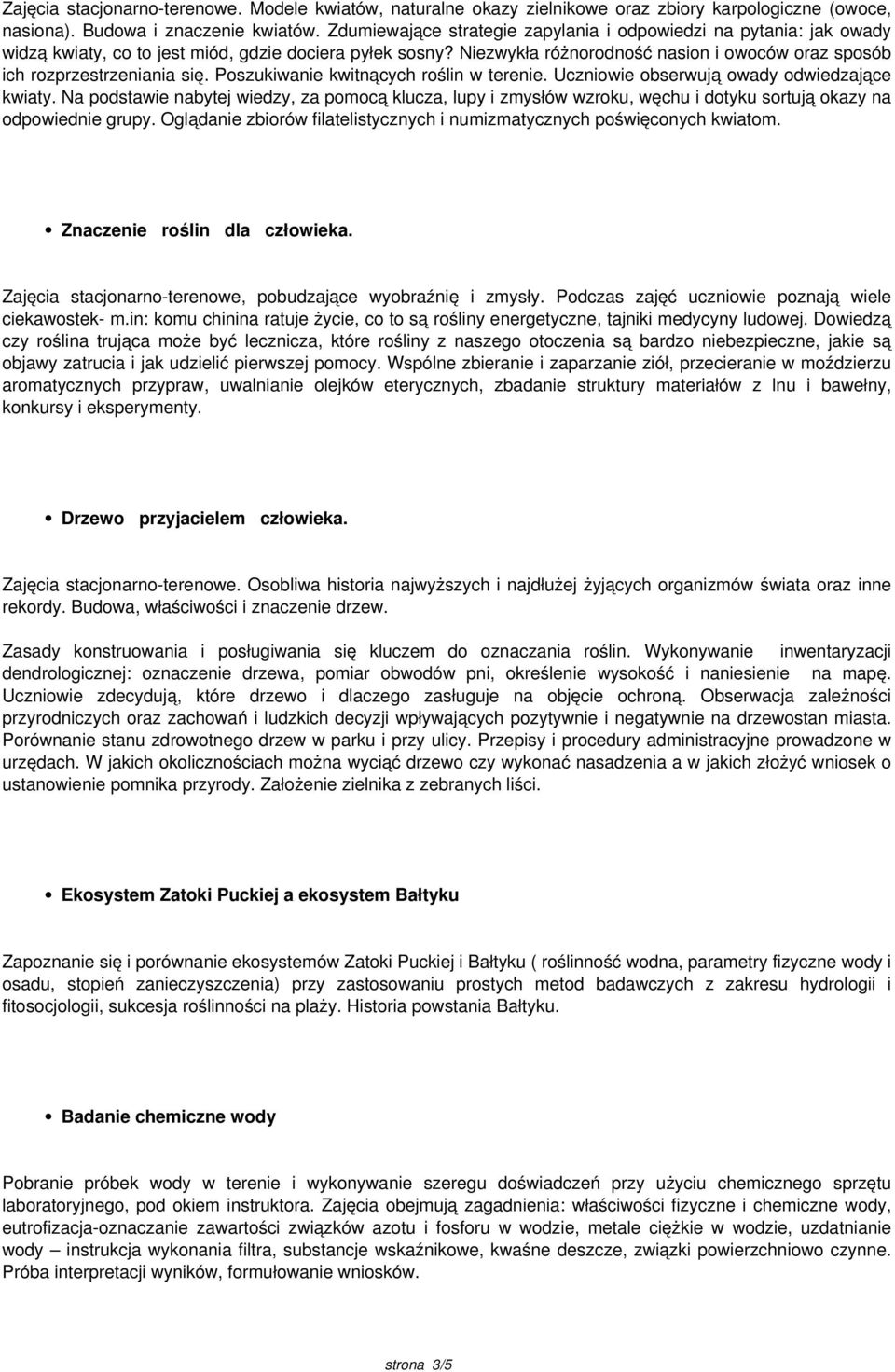 Zajęcia stacjonarno-terenowe. Modele kwiatów, naturalne okazy zielnikowe oraz zbiory karpologiczne (owoce, nasiona). Budowa i znaczenie kwiatów. Zdumiewające strategie zapylania i odpowiedzi na pytania: jak owady widzą kwiaty, co to jest miód, gdzie dociera pyłek sosny? Niezwykła różnorodność nasion i owoców oraz sposób ich rozprzestrzeniania się. Poszukiwanie kwitnących roślin w terenie. Uczniowie obserwują owady odwiedzające kwiaty. Na podstawie nabytej wiedzy, za pomocą klucza, lupy i zmysłów wzroku, węchu i dotyku sortują okazy na odpowiednie grupy. Oglądanie zbiorów filatelistycznych i numizmatycznych poświęconych kwiatom.

• Znaczenie roślin dla człowieka.

Zajęcia stacjonarno-terenowe, pobudzające wyobraźnię i zmysły. Podczas zajęć uczniowie poznają wiele ciekawostek- m.in: komu chinina ratuje życie, co to są rośliny energetyczne, tajniki medycyny ludowej. Dowiedzą czy roślina trująca może być lecznicza, które rośliny z naszego otoczenia są bardzo niebezpieczne, jakie są objawy zatrucia i jak udzielić pierwszej pomocy. Wspólne zbieranie i zaparzanie ziół, przecieranie w moździerzu aromatycznych przypraw, uwalnianie olejków eterycznych, zbadanie struktury materiałów z lnu i bawełny, konkursy i eksperymenty.

• Drzewo przyjacielem człowieka.

Zajęcia stacjonarno-terenowe. Osobliwa historia najwyższych i najdłużej żyjących organizmów świata oraz inne rekordy. Budowa, właściwości i znaczenie drzew.

Zasady konstruowania i posługiwania się kluczem do oznaczania roślin. Wykonywanie inwentaryzacji dendrologicznej: oznaczenie drzewa, pomiar obwodów pni, określenie wysokość i naniesienie na mapę. Uczniowie zdecydują, które drzewo i dlaczego zasługuje na objęcie ochroną. Obserwacja zależności przyrodniczych oraz zachowań i ludzkich decyzji wpływających pozytywnie i negatywnie na drzewostan miasta. Porównanie stanu zdrowotnego drzew w parku i przy ulicy. Przepisy i procedury administracyjne prowadzone w urzędach. W jakich okolicznościach można wyciąć drzewo czy wykonać nasadzenia a w jakich złożyć wniosek o ustanowienie pomnika przyrody. Założenie zielnika z zebranych liści.

• Ekosystem Zatoki Puckiej a ekosystem Bałtyku

Zapoznanie się i porównanie ekosystemów Zatoki Puckiej i Bałtyku ( roślinność wodna, parametry fizyczne wody i osadu, stopień zanieczyszczenia) przy zastosowaniu prostych metod badawczych z zakresu hydrologii i fitosocjologii, sukcesja roślinności na plaży. Historia powstania Bałtyku.

• Badanie chemiczne wody

Pobranie próbek wody w terenie i wykonywanie szeregu doświadczeń przy użyciu chemicznego sprzętu laboratoryjnego, pod okiem instruktora. Zajęcia obejmują zagadnienia: właściwości fizyczne i chemiczne wody, eutrofizacja-oznaczanie zawartości związków azotu i fosforu w wodzie, metale ciężkie w wodzie, uzdatnianie wody – instrukcja wykonania filtra, substancje wskaźnikowe, kwaśne deszcze, związki powierzchniowo czynne. Próba interpretacji wyników, formułowanie wniosków.

strona 3/5